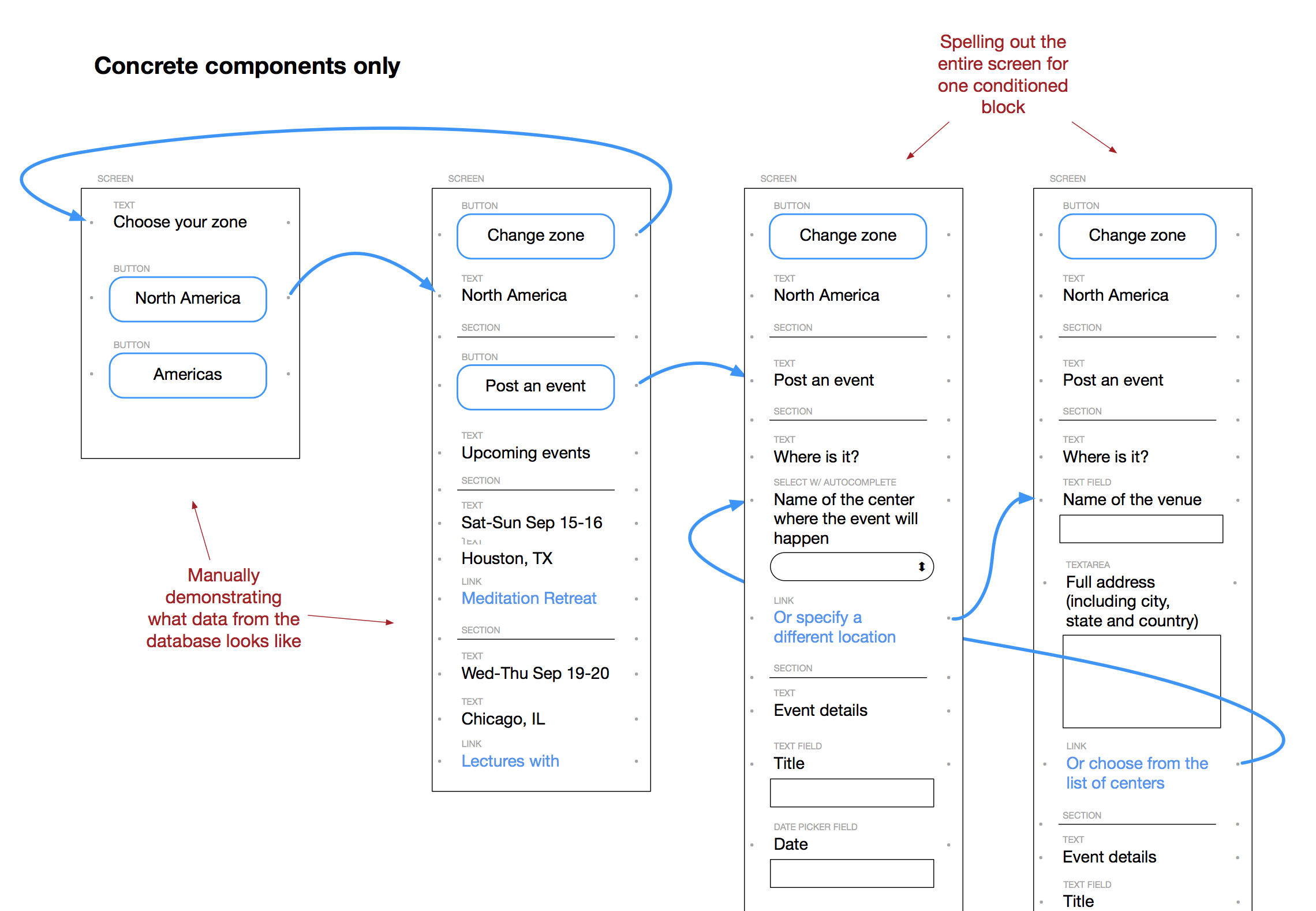 Concrete components only

Spelling out the entire screen for one conditioned block

SCREEN
TEXT
Choose your zone
BUTTON
North America
BUTTON
Americas

Manually demonstrating what data from the database looks like

SCREEN
BUTTON
Change zone
TEXT
North America
SECTION
BUTTON
Post an event
TEXT
Upcoming events
SECTION
TEXT
Sat-Sun Sep 15-16
TEXT
Houston, TX
LINK
Meditation Retreat
SECTION
TEXT
Wed-Thu Sep 19-20
TEXT
Chicago, IL
LINK
Lectures with

SCREEN
BUTTON
Change zone
TEXT
North America
SECTION
TEXT
Post an event
SECTION
TEXT
Where is it?
SELECT W/ AUTOCOMPLETE
Name of the center where the event will happen
LINK
Or specify a different location
SECTION
TEXT
Event details
TEXT FIELD
Title
DATE PICKER FIELD
Date

SCREEN
BUTTON
Change zone
TEXT
North America
SECTION
TEXT
Post an event
SECTION
TEXT
Where is it?
TEXT FIELD
Name of the venue
TEXTAREA
Full address (including city, state and country)
LINK
Or choose from the list of centers
SECTION
TEXT
Event details
TEXT FIELD
Title